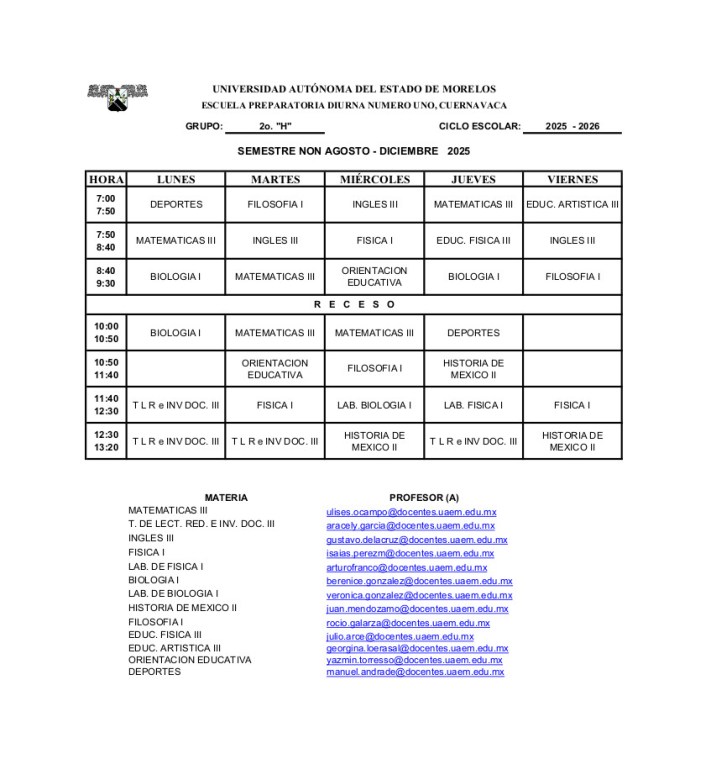 UNIVERSIDAD AUTÓNOMA DEL ESTADO DE MORELOS
ESCUELA PREPARATORIA DIURNA NUMERO UNO, CUERNAVACA

GRUPO: 2o. "H" CICLO ESCOLAR: 2025 - 2026

SEMESTRE NON AGOSTO - DICIEMBRE 2025

| HORA | LUNES | MARTES | MIÉRCOLES | JUEVES | VIERNES |
|---|---|---|---|---|---|
| 7:00 7:50 | DEPORTES | FILOSOFIA I | INGLES III | MATEMATICAS III | EDUC. ARTISTICA III |
| 7:50 8:40 | MATEMATICAS III | INGLES III | FISICA I | EDUC. FISICA III | INGLES III |
| 8:40 9:30 | BIOLOGIA I | MATEMATICAS III | ORIENTACION EDUCATIVA | BIOLOGIA I | FILOSOFIA I |
| R E C E S O | | | | | |
| 10:00 10:50 | BIOLOGIA I | MATEMATICAS III | MATEMATICAS III | DEPORTES | |
| 10:50 11:40 | | ORIENTACION EDUCATIVA | FILOSOFIA I | HISTORIA DE MEXICO II | |
| 11:40 12:30 | T L R e INV DOC. III | FISICA I | LAB. BIOLOGIA I | LAB. FISICA I | FISICA I |
| 12:30 13:20 | T L R e INV DOC. III | T L R e INV DOC. III | HISTORIA DE MEXICO II | T L R e INV DOC. III | HISTORIA DE MEXICO II |

| MATERIA | PROFESOR (A) |
|---|---|
| MATEMATICAS III | ulises.ocampo@docentes.uaem.edu.mx |
| T. DE LECT. RED. E INV. DOC. III | aracely.garcia@docentes.uaem.edu.mx |
| INGLES III | gustavo.delacruz@docentes.uaem.edu.mx |
| FISICA I | isaias.perezm@docentes.uaem.edu.mx |
| LAB. DE FISICA I | arturofranco@docentes.uaem.edu.mx |
| BIOLOGIA I | berenice.gonzalez@docentes.uaem.edu.mx |
| LAB. DE BIOLOGIA I | veronica.gonzalez@docentes.uaem.edu.mx |
| HISTORIA DE MEXICO II | juan.mendozamo@docentes.uaem.edu.mx |
| FILOSOFIA I | rocio.galarza@docentes.uaem.edu.mx |
| EDUC. FISICA III | julio.arce@docentes.uaem.edu.mx |
| EDUC. ARTISTICA III | georgina.loerasal@docentes.uaem.edu.mx |
| ORIENTACION EDUCATIVA | yazmin.torresso@docentes.uaem.edu.mx |
| DEPORTES | manuel.andrade@docentes.uaem.edu.mx |